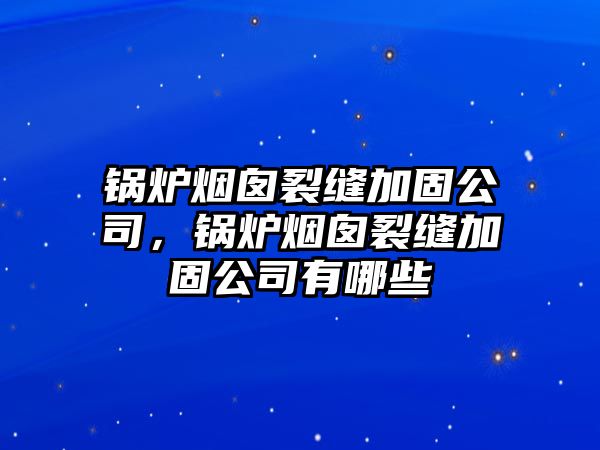 锅炉烟囱裂缝加固公司，锅炉烟囱裂缝加固公司有哪些